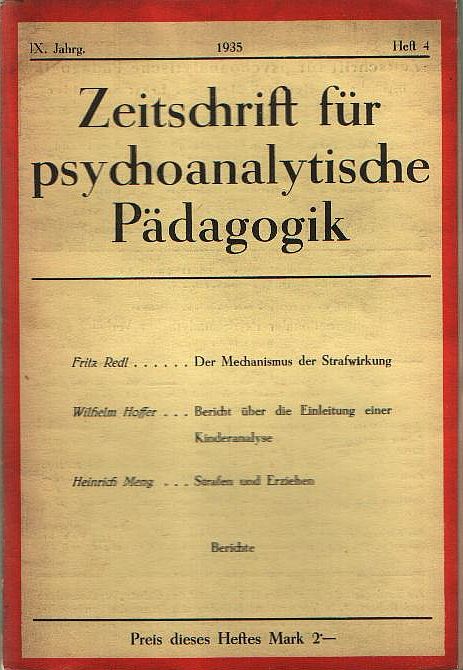 IX. Jahrg.
1935
Heft 4

Zeitschrift für psychoanalytische Pädagogik

Fritz Redl Der Mechanismus der Strafwirkung

Wilhelm Hoffer Bericht über die Einleitung einer Kinderanalyse

Heinrich Meng Strafen und Erziehen

Berichte

Preis dieses Heftes Mark 2'—